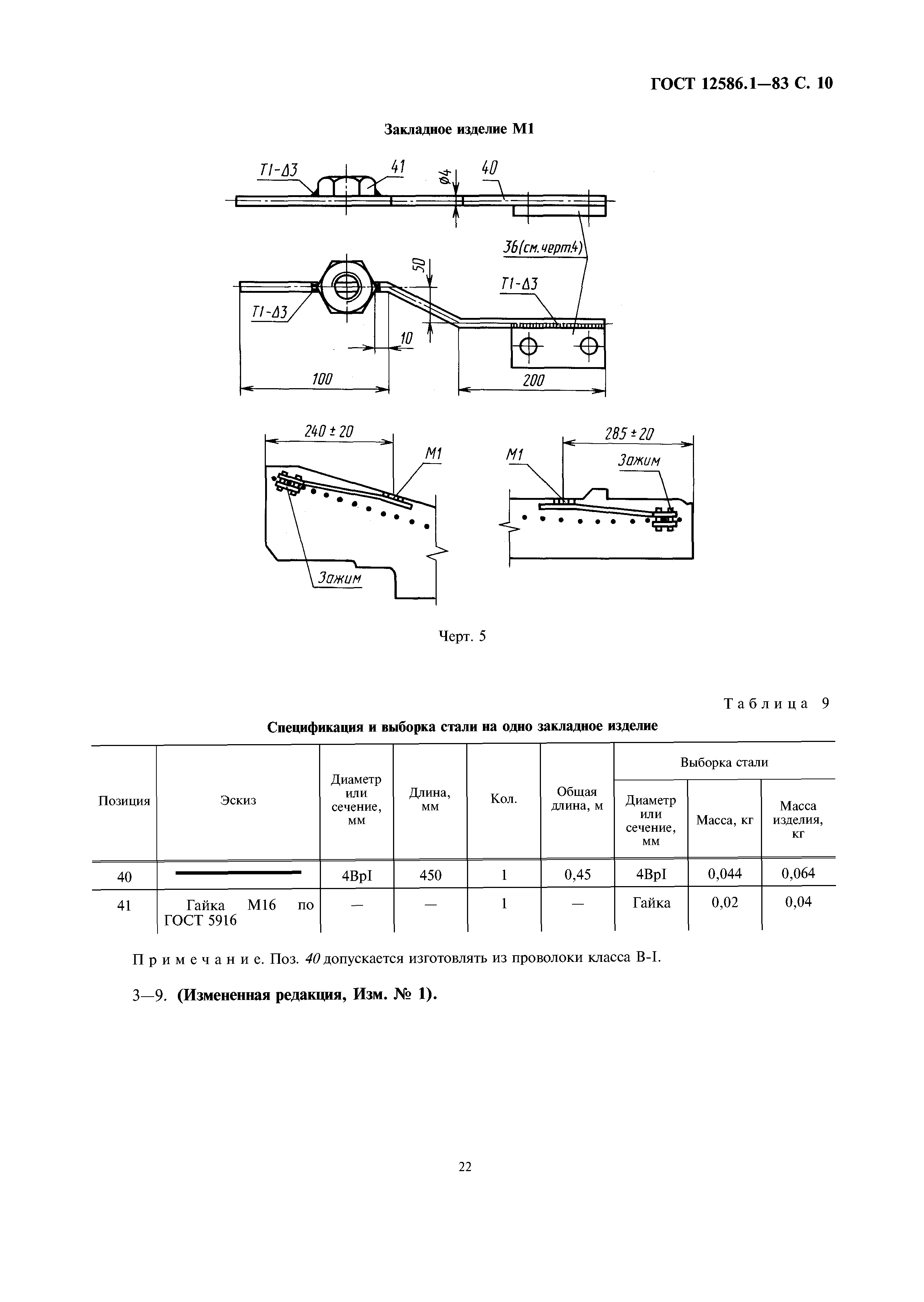 ГОСТ 12586.1—83 С. 10

Закладное изделие М1

Т1-Δ3
41
ø4
40
36(см.черт.4)
50
Т1-Δ3
Т1-Δ3
10
100
200

240 ± 20
М1
Зажим

285 ± 20
М1
Зажим

Черт. 5

Таблица 9

Спецификация и выборка стали на одно закладное изделие

| Позиция | Эскиз | Диаметр или сечение, мм | Длина, мм | Кол. | Общая длина, м | Выборка стали: Диаметр или сечение, мм | Выборка стали: Масса, кг | Выборка стали: Масса изделия, кг |
|---|---|---|---|---|---|---|---|---|
| 40 | | 4ВрI | 450 | 1 | 0,45 | 4ВрI | 0,044 | 0,064 |
| 41 | Гайка М16 по ГОСТ 5916 | — | — | 1 | — | Гайка | 0,02 | 0,04 |

Примечание. Поз. 40 допускается изготовлять из проволоки класса В-I.

3—9. (Измененная редакция, Изм. № 1).

22